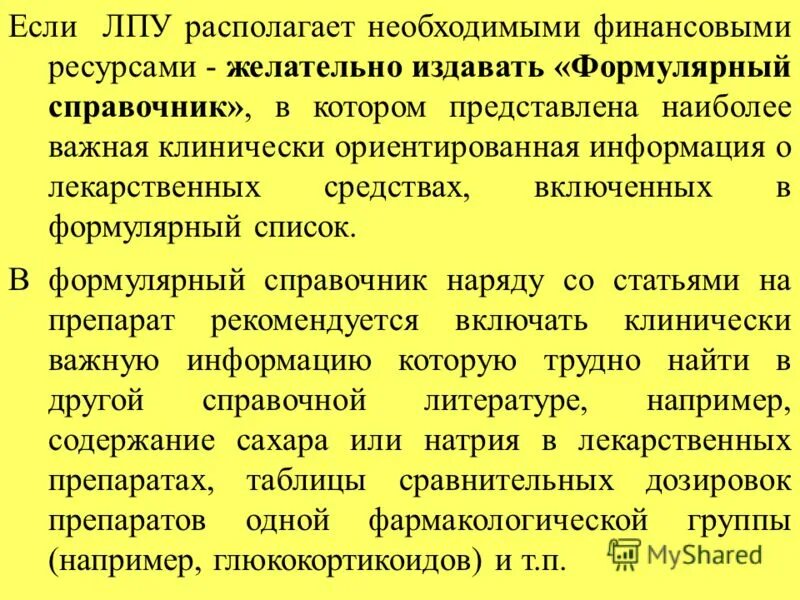 Если ЛПУ располагает необходимыми финансовыми ресурсами - желательно издавать «Формулярный справочник», в котором представлена наиболее важная клинически ориентированная информация о лекарственных средствах, включенных в формулярный список.

В формулярный справочник наряду со статьями на препарат рекомендуется включать клинически важную информацию которую трудно найти в другой справочной литературе, например, содержание сахара или натрия в лекарственных препаратах, таблицы сравнительных дозировок препаратов одной фармакологической группы (например, глюкокортикоидов) и т.п.

MyShared